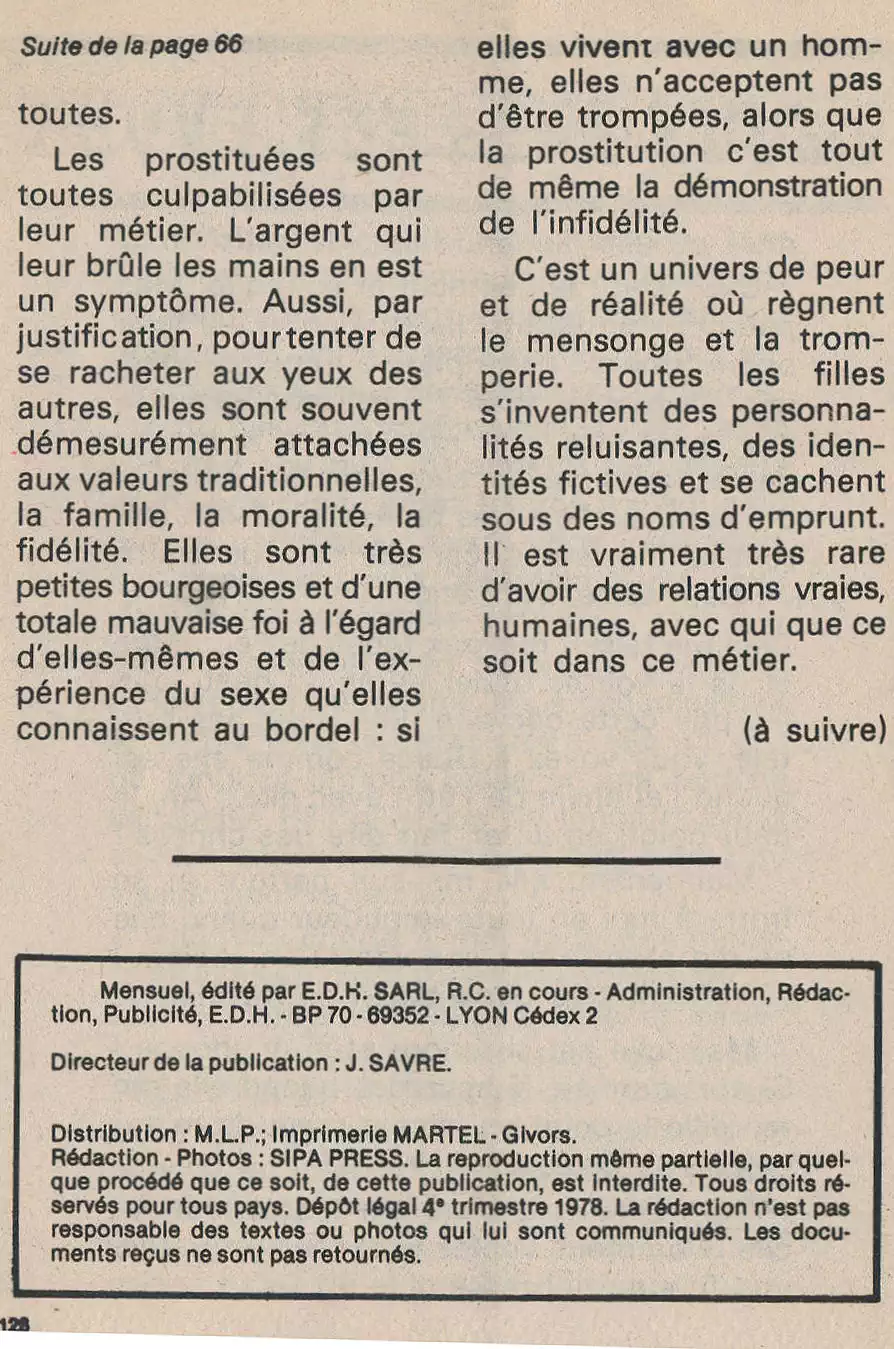 Suite de la page 66

toutes.

Les prostituées sont toutes culpabilisées par leur métier. L'argent qui leur brûle les mains en est un symptôme. Aussi, par justification, pour tenter de se racheter aux yeux des autres, elles sont souvent démesurément attachées aux valeurs traditionnelles, la famille, la moralité, la fidélité. Elles sont très petites bourgeoises et d'une totale mauvaise foi à l'égard d'elles-mêmes et de l'expérience du sexe qu'elles connaissent au bordel : si elles vivent avec un homme, elles n'acceptent pas d'être trompées, alors que la prostitution c'est tout de même la démonstration de l'infidélité.

C'est un univers de peur et de réalité où règnent le mensonge et la tromperie. Toutes les filles s'inventent des personnalités reluisantes, des identités fictives et se cachent sous des noms d'emprunt. Il est vraiment très rare d'avoir des relations vraies, humaines, avec qui que ce soit dans ce métier.

(à suivre)

Mensuel, édité par E.D.H. SARL, R.C. en cours - Administration, Rédaction, Publicité, E.D.H. - BP 70 - 69352 - LYON Cédex 2

Directeur de la publication : J. SAVRE.

Distribution : M.L.P.; Imprimerie MARTEL - Givors.
Rédaction - Photos : SIPA PRESS. La reproduction même partielle, par quelque procédé que ce soit, de cette publication, est interdite. Tous droits réservés pour tous pays. Dépôt légal 4e trimestre 1978. La rédaction n'est pas responsable des textes ou photos qui lui sont communiqués. Les documents reçus ne sont pas retournés.

128